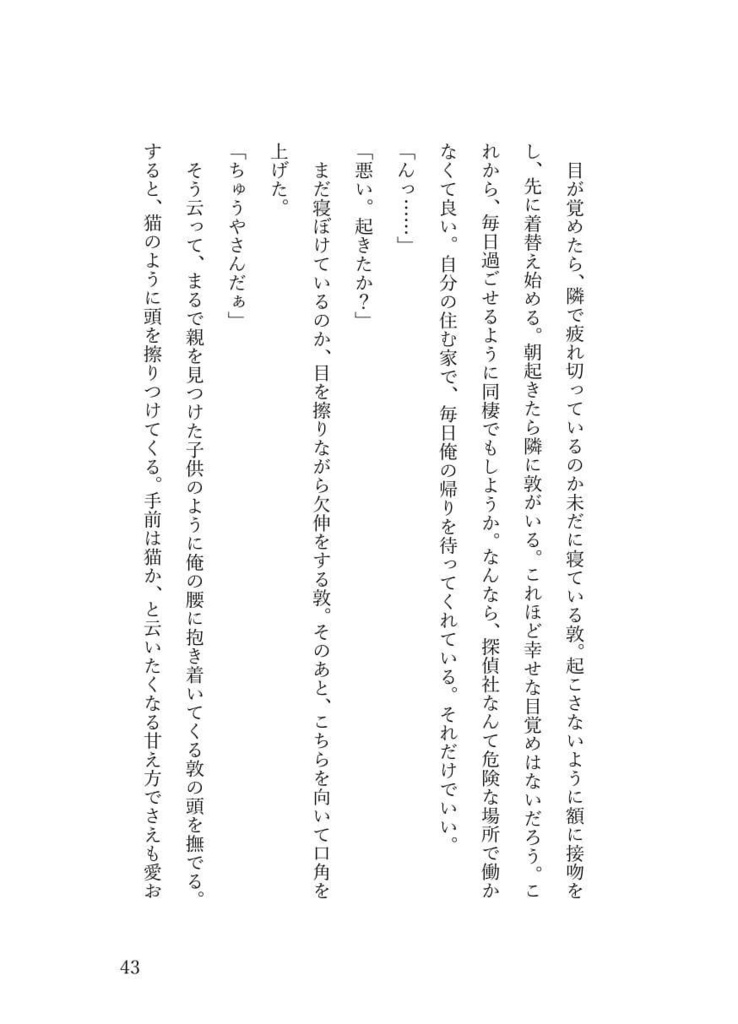 目が覚めたら、隣で疲れ切っているのか未だに寝ている敦。起こさないように額に接吻をし、先に着替え始める。朝起きたら隣に敦がいる。これほど幸せな目覚めはないだろう。これから、毎日過ごせるように同棲でもしようか。なんなら、探偵社なんて危険な場所で働かなくて良い。自分の住む家で、毎日俺の帰りを待ってくれている。それだけでいい。

「んっ……」

「悪い。起きたか？」

まだ寝ぼけているのか、目を擦りながら欠伸をする敦。そのあと、こちらを向いて口角を上げた。

「ちゅうやさんだぁ」

そう云って、まるで親を見つけた子供のように俺の腰に抱き着いてくる敦の頭を撫でる。すると、猫のように頭を擦りつけてくる。手前は猫か、と云いたくなる甘え方でさえも愛お

43